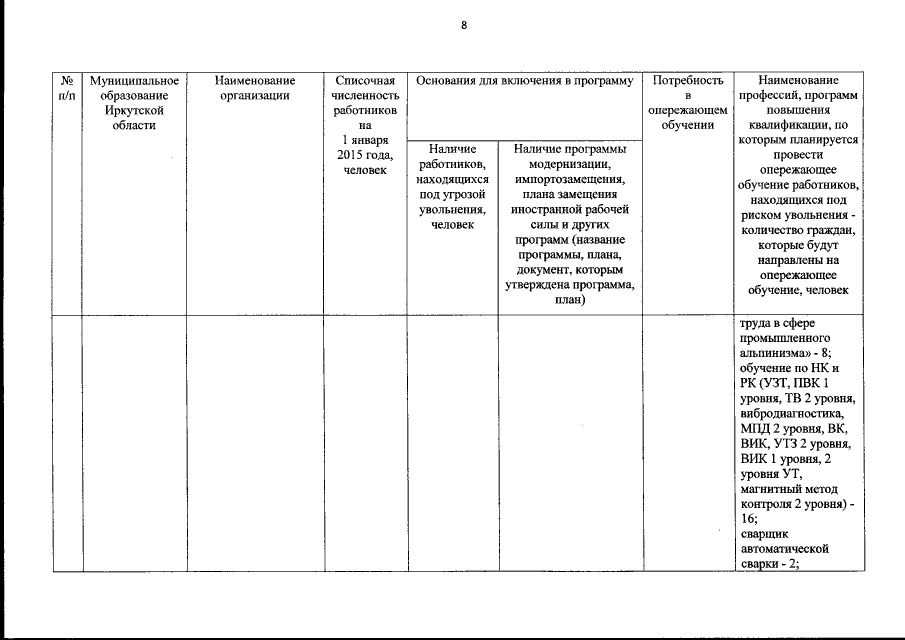 8

| № п/п | Муниципальное образование Иркутской области | Наименование организации | Списочная численность работников на 1 января 2015 года, человек | Основания для включения в программу: Наличие работников, находящихся под угрозой увольнения, человек | Основания для включения в программу: Наличие программы модернизации, импортозамещения, плана замещения иностранной рабочей силы и других программ (название программы, плана, документ, которым утверждена программа, план) | Потребность в опережающем обучении | Наименование профессий, программ повышения квалификации, по которым планируется провести опережающее обучение работников, находящихся под риском увольнения - количество граждан, которые будут направлены на опережающее обучение, человек |
|---|---|---|---|---|---|---|---|
| | | | | | | | труда в сфере промышленного альпинизма» - 8; обучение по НК и РК (УЗТ, ПВК 1 уровня, ТВ 2 уровня, вибродиагностика, МПД 2 уровня, ВК, ВИК, УТЗ 2 уровня, ВИК 1 уровня, 2 уровня УТ, магнитный метод контроля 2 уровня) - 16; сварщик автоматической сварки - 2; |